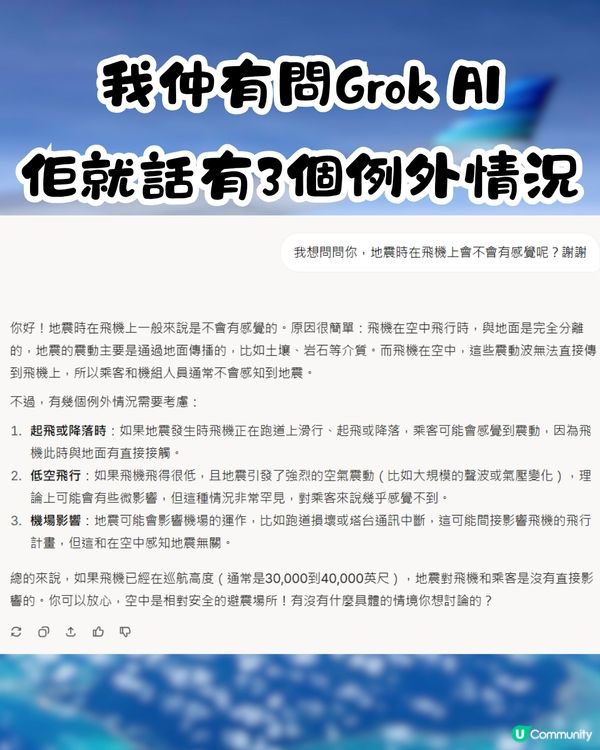 我仲有問Grok AI
佢就話有3個例外情況

我想問問你，地震時在飛機上會不會有感覺呢？謝謝

你好！地震時在飛機上一般來說是不會有感覺的。原因很簡單：飛機在空中飛行時，與地面是完全分離的，地震的震動主要是通過地面傳播的，比如土壤、岩石等介質。而飛機在空中，這些震動波無法直接傳到飛機上，所以乘客和機組人員通常不會感知到地震。

不過，有幾個例外情況需要考慮：

1. 起飛或降落時：如果地震發生時飛機正在跑道上滑行、起飛或降落，乘客可能會感覺到震動，因為飛機此時與地面有直接接觸。
2. 低空飛行：如果飛機飛得很低，且地震引發了強烈的空氣震動（比如大規模的聲波或氣壓變化），理論上可能會有些微影響，但這種情況非常罕見，對乘客來說幾乎感覺不到。
3. 機場影響：地震可能會影響機場的運作，比如跑道損壞或塔台通訊中斷，這可能間接影響飛機的飛行計畫，但這和在空中感知地震無關。

總的來說，如果飛機已經在巡航高度（通常是30,000到40,000英尺），地震對飛機和乘客是沒有直接影響的。你可以放心，空中是相對安全的避震場所！有沒有什麼具體的情境你想討論的？

U Community